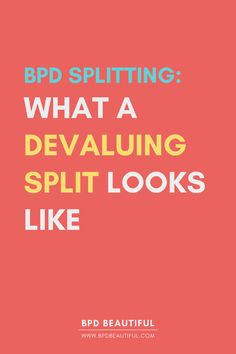 BPD SPLITTING:
WHAT A DEVALUING SPLIT LOOKS LIKE

BPD BEAUTIFUL
WWW.BPDBEAUTIFUL.COM